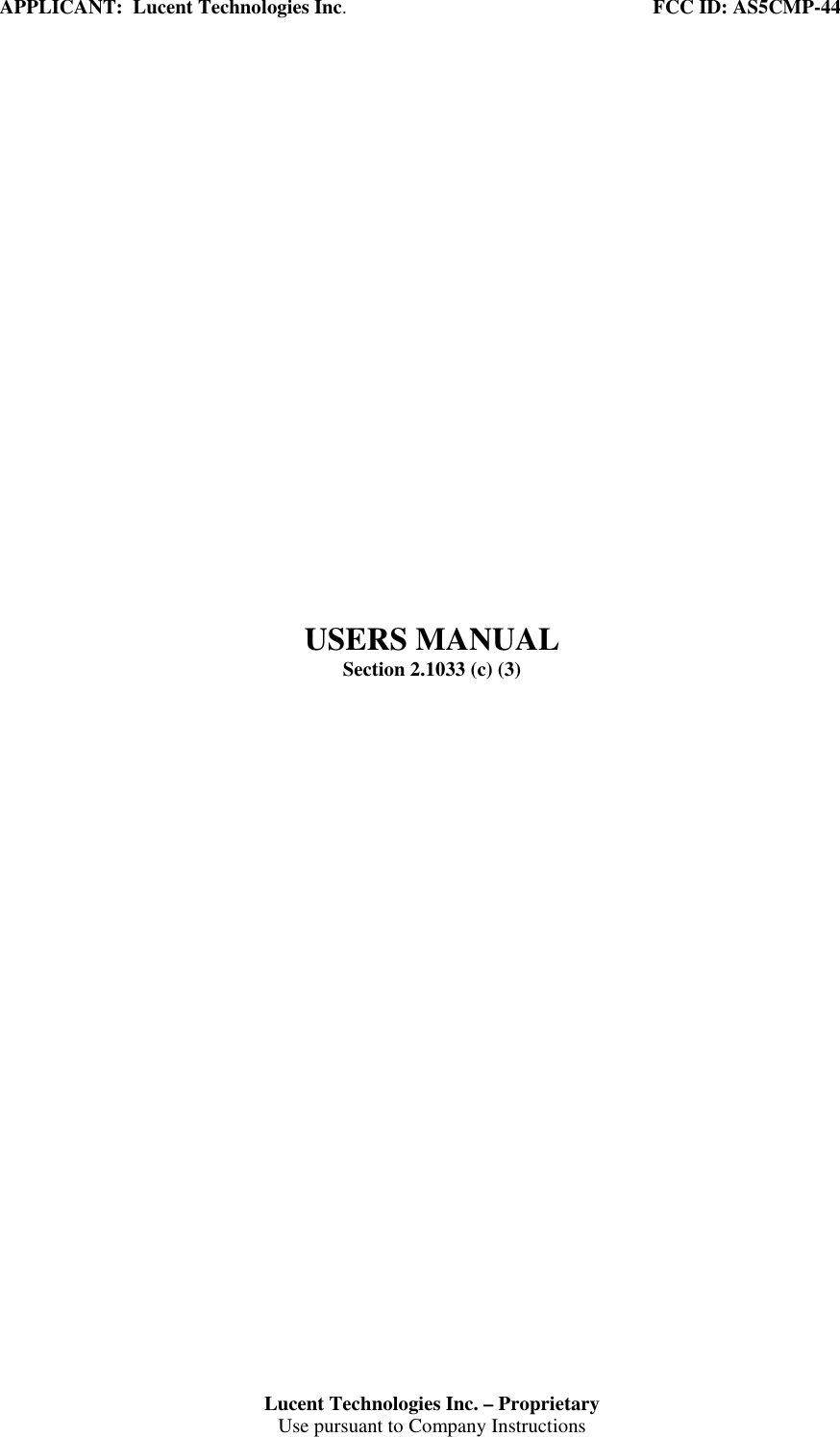 APPLICANT: Lucent Technologies Inc. FCC ID: AS5CMP-44

USERS MANUAL
Section 2.1033 (c) (3)

Lucent Technologies Inc. – Proprietary
Use pursuant to Company Instructions